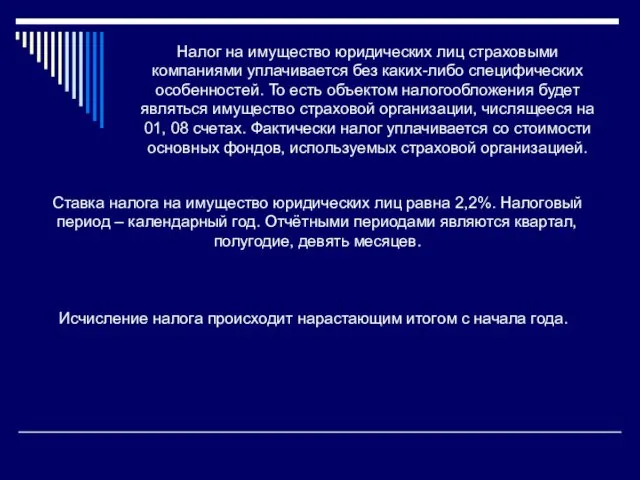 Налог на имущество юридических лиц страховыми компаниями уплачивается без каких-либо специфических особенностей. То есть объектом налогообложения будет являться имущество страховой организации, числящееся на 01, 08 счетах. Фактически налог уплачивается со стоимости основных фондов, используемых страховой организацией.

Ставка налога на имущество юридических лиц равна 2,2%. Налоговый период – календарный год. Отчётными периодами являются квартал, полугодие, девять месяцев.

Исчисление налога происходит нарастающим итогом с начала года.